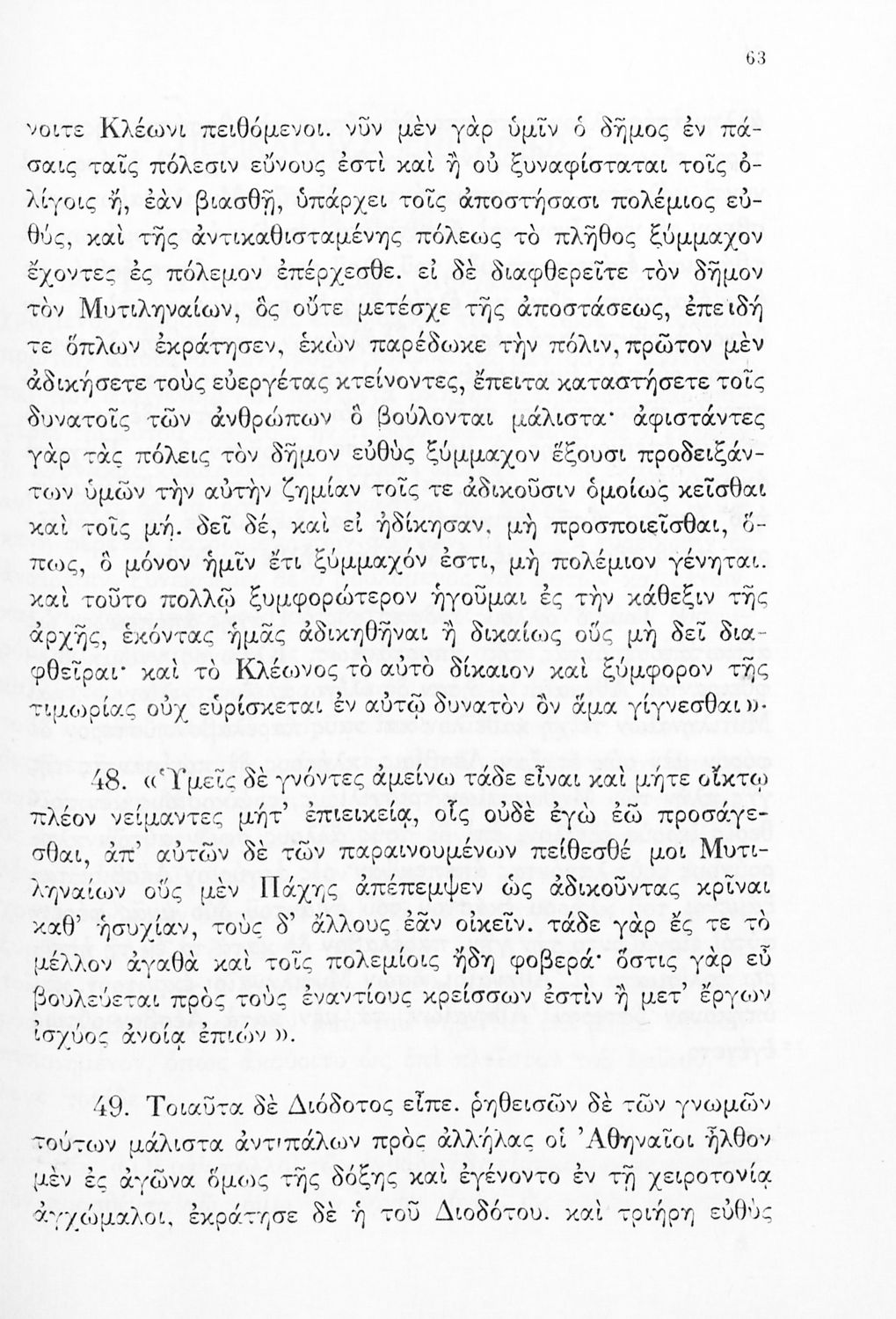 63

νοιτε Κλέωνι πειθόμενοι. νῦν μὲν γὰρ ὑμῖν ὁ δῆμος ἐν πάσαις ταῖς πόλεσιν εὔνους ἐστὶ καὶ ἢ οὐ ξυναφίσταται τοῖς ὀλίγοις ἤ, ἐὰν βιασθῇ, ὑπάρχει τοῖς ἀποστήσασι πολέμιος εὐθύς, καὶ τῆς ἀντικαθισταμένης πόλεως τὸ πλῆθος ξύμμαχον ἔχοντες ἐς πόλεμον ἐπέρχεσθε. εἰ δὲ διαφθερεῖτε τὸν δῆμον τὸν Μυτιληναίων, ὃς οὔτε μετέσχε τῆς ἀποστάσεως, ἐπειδή τε ὅπλων ἐκράτησεν, ἑκὼν παρέδωκε τὴν πόλιν, πρῶτον μὲν ἀδικήσετε τοὺς εὐεργέτας κτείνοντες, ἔπειτα καταστήσετε τοῖς δυνατοῖς τῶν ἀνθρώπων ὃ βούλονται μάλιστα· ἀφιστάντες γὰρ τὰς πόλεις τὸν δῆμον εὐθὺς ξύμμαχον ἕξουσι προδειξάντων ὑμῶν τὴν αὐτὴν ζημίαν τοῖς τε ἀδικοῦσιν ὁμοίως κεῖσθαι καὶ τοῖς μή. δεῖ δέ, καὶ εἰ ἠδίκησαν, μὴ προσποιεῖσθαι, ὅπως, ὃ μόνον ἡμῖν ἔτι ξύμμαχόν ἐστι, μὴ πολέμιον γένηται. καὶ τοῦτο πολλῷ ξυμφορώτερον ἡγοῦμαι ἐς τὴν κάθεξιν τῆς ἀρχῆς, ἑκόντας ἡμᾶς ἀδικηθῆναι ἢ δικαίως οὓς μὴ δεῖ διαφθεῖραι· καὶ τὸ Κλέωνος τὸ αὐτὸ δίκαιον καὶ ξύμφορον τῆς τιμωρίας οὐχ εὑρίσκεται ἐν αὐτῷ δυνατὸν ὂν ἅμα γίγνεσθαι».

48. «Ὑμεῖς δὲ γνόντες ἀμείνω τάδε εἶναι καὶ μήτε οἴκτῳ πλέον νείμαντες μήτ' ἐπιεικείᾳ, οἷς οὐδὲ ἐγὼ ἐῶ προσάγεσθαι, ἀπ' αὐτῶν δὲ τῶν παραινουμένων πείθεσθέ μοι Μυτιληναίων οὓς μὲν Πάχης ἀπέπεμψεν ὡς ἀδικοῦντας κρῖναι καθ' ἡσυχίαν, τοὺς δ' ἄλλους ἐᾶν οἰκεῖν. τάδε γὰρ ἔς τε τὸ μέλλον ἀγαθὰ καὶ τοῖς πολεμίοις ἤδη φοβερά· ὅστις γὰρ εὖ βουλεύεται πρὸς τοὺς ἐναντίους κρείσσων ἐστὶν ἢ μετ' ἔργων ἰσχύος ἀνοίᾳ ἐπιών».

49. Τοιαῦτα δὲ Διόδοτος εἶπε. ῥηθεισῶν δὲ τῶν γνωμῶν τούτων μάλιστα ἀντιπάλων πρὸς ἀλλήλας οἱ Ἀθηναῖοι ἦλθον μὲν ἐς ἀγῶνα ὅμως τῆς δόξης καὶ ἐγένοντο ἐν τῇ χειροτονίᾳ ἀγχώμαλοι, ἐκράτησε δὲ ἡ τοῦ Διοδότου. καὶ τριήρη εὐθὺς